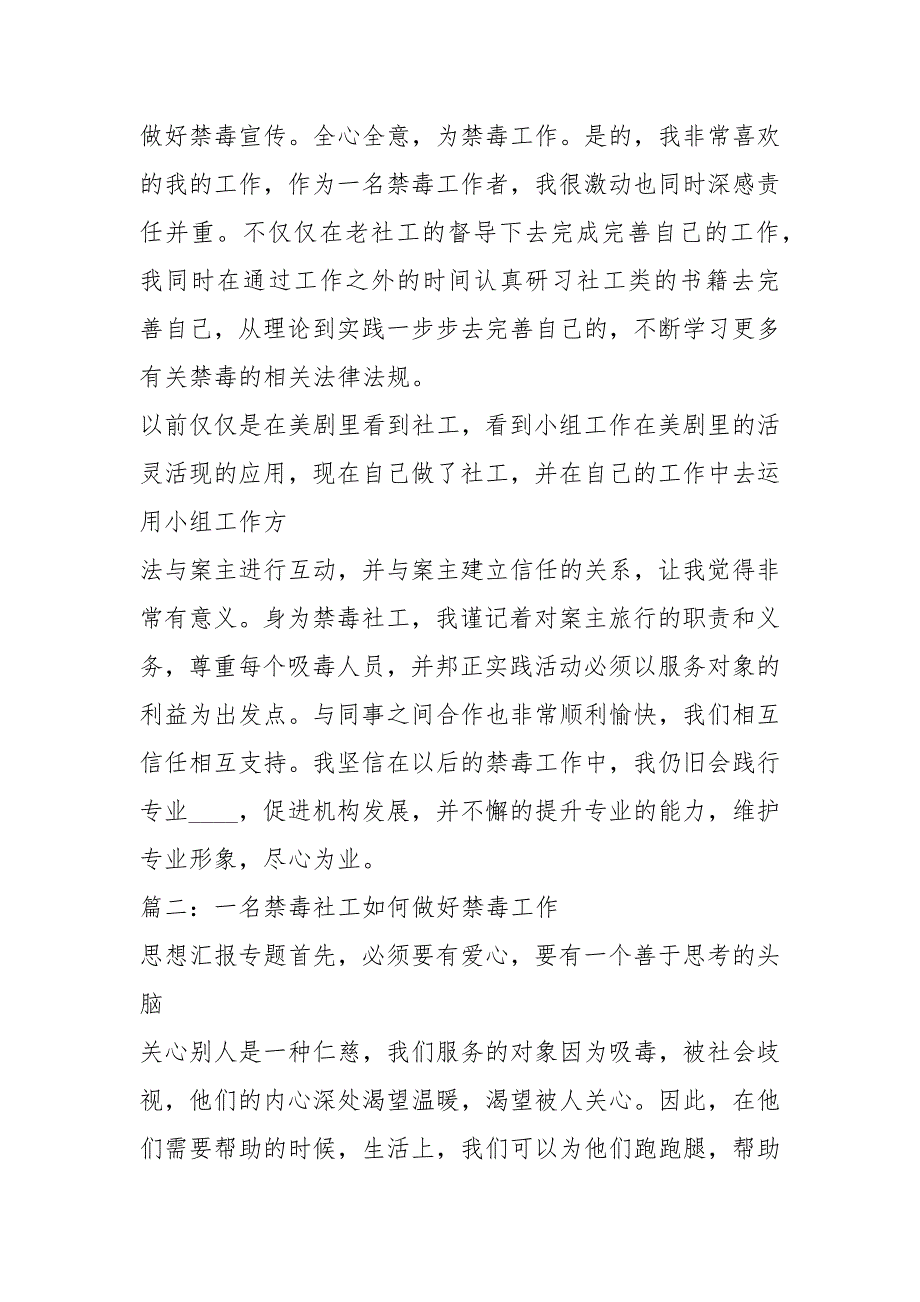 做好禁毒宣传。全心全意，为禁毒工作。是的，我非常喜欢的我的工作，作为一名禁毒工作者，我很激动也同时深感责任并重。不仅仅在老社工的督导下去完成完善自己的工作，我同时在通过工作之外的时间认真研习社工类的书籍去完善自己，从理论到实践一步步去完善自己的，不断学习更多有关禁毒的相关法律法规。

以前仅仅是在美剧里看到社工，看到小组工作在美剧里的活灵活现的应用，现在自己做了社工，并在自己的工作中去运用小组工作方

法与案主进行互动，并与案主建立信任的关系，让我觉得非常有意义。身为禁毒社工，我谨记着对案主旅行的职责和义务，尊重每个吸毒人员，并邦正实践活动必须以服务对象的利益为出发点。与同事之间合作也非常顺利愉快，我们相互信任相互支持。我坚信在以后的禁毒工作中，我仍旧会践行专业____，促进机构发展，并不懈的提升专业的能力，维护专业形象，尽心为业。

篇二：一名禁毒社工如何做好禁毒工作

思想汇报专题首先，必须要有爱心，要有一个善于思考的头脑

关心别人是一种仁慈，我们服务的对象因为吸毒，被社会歧视，他们的内心深处渴望温暖，渴望被人关心。因此，在他们需要帮助的时候，生活上，我们可以为他们跑跑腿，帮助